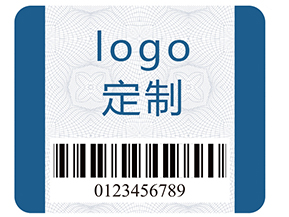 logo
定制

0123456789